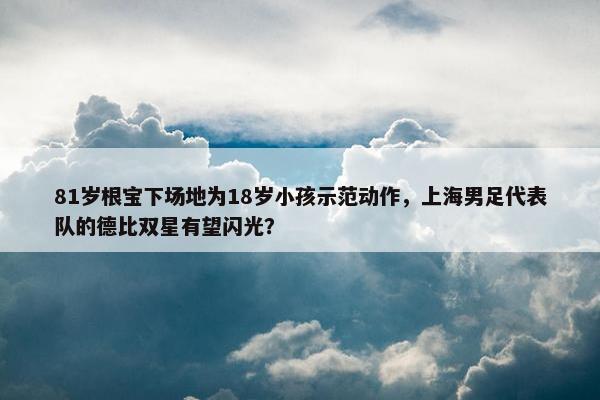 81岁根宝下场地为18岁小孩示范动作，上海男足代表队的德比双星有望闪光？